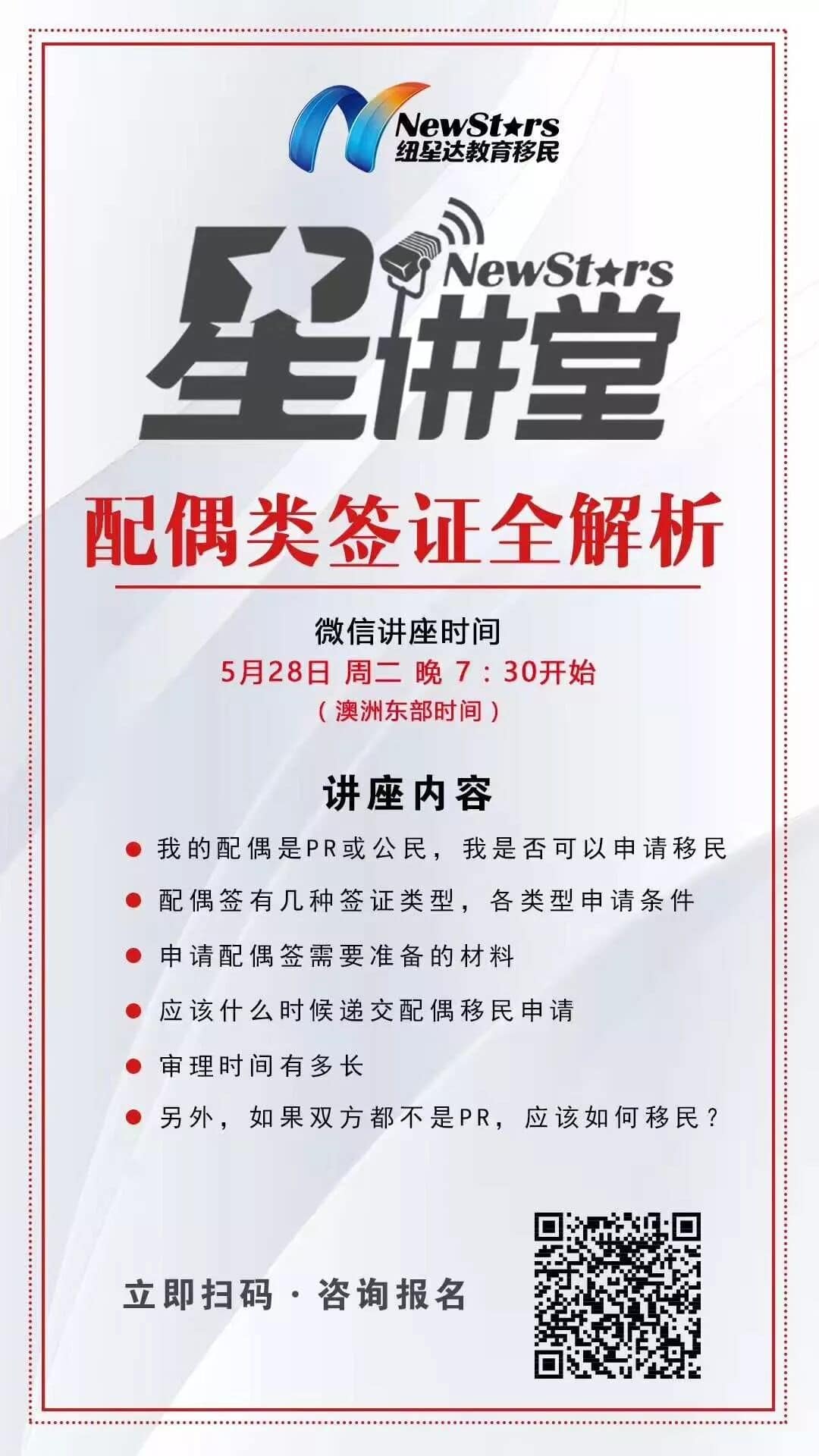 NewStars
纽星达教育移民

NewStars
星讲堂

配偶类签证全解析

微信讲座时间
5月28日 周二 晚 7：30开始
（澳洲东部时间）

讲座内容

● 我的配偶是PR或公民，我是否可以申请移民
● 配偶签有几种签证类型，各类型申请条件
● 申请配偶签需要准备的材料
● 应该什么时候递交配偶移民申请
● 审理时间有多长
● 另外，如果双方都不是PR，应该如何移民？

立即扫码 · 咨询报名